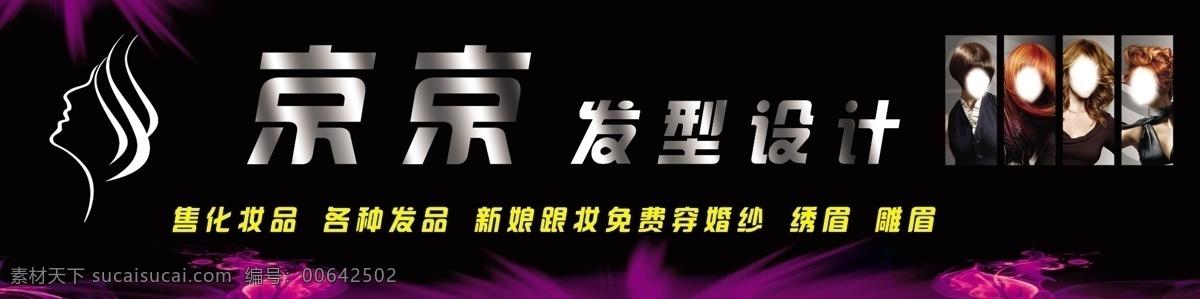 京京 发型设计

售化妆品 各种发品 新娘跟妆免费穿婚纱 绣眉 雕眉

素材天下 sucaisucai.com 编号：00642502